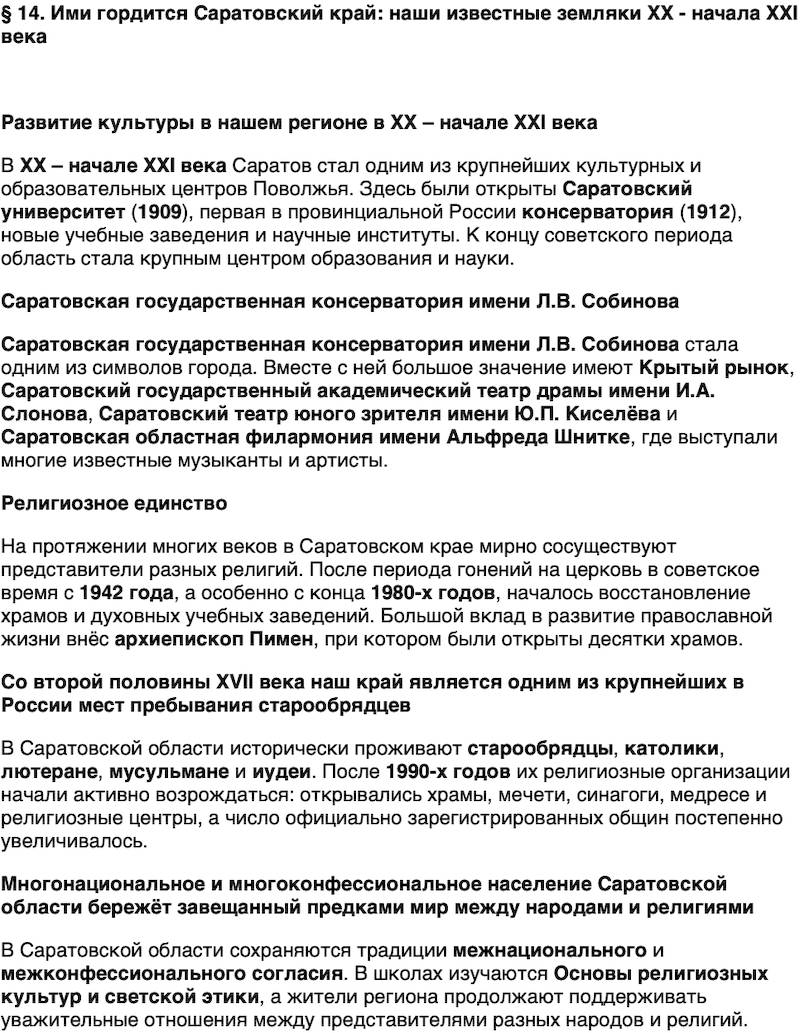 § 14. Ими гордится Саратовский край: наши известные земляки XX - начала XXI века

Развитие культуры в нашем регионе в XX – начале XXI века

В XX – начале XXI века Саратов стал одним из крупнейших культурных и образовательных центров Поволжья. Здесь были открыты Саратовский университет (1909), первая в провинциальной России консерватория (1912), новые учебные заведения и научные институты. К концу советского периода область стала крупным центром образования и науки.

Саратовская государственная консерватория имени Л.В. Собинова

Саратовская государственная консерватория имени Л.В. Собинова стала одним из символов города. Вместе с ней большое значение имеют Крытый рынок, Саратовский государственный академический театр драмы имени И.А. Слонова, Саратовский театр юного зрителя имени Ю.П. Киселёва и Саратовская областная филармония имени Альфреда Шнитке, где выступали многие известные музыканты и артисты.

Религиозное единство

На протяжении многих веков в Саратовском крае мирно сосуществуют представители разных религий. После периода гонений на церковь в советское время с 1942 года, а особенно с конца 1980-х годов, началось восстановление храмов и духовных учебных заведений. Большой вклад в развитие православной жизни внёс архиепископ Пимен, при котором были открыты десятки храмов.

Со второй половины XVII века наш край является одним из крупнейших в России мест пребывания старообрядцев

В Саратовской области исторически проживают старообрядцы, католики, лютеране, мусульмане и иудеи. После 1990-х годов их религиозные организации начали активно возрождаться: открывались храмы, мечети, синагоги, медресе и религиозные центры, а число официально зарегистрированных общин постепенно увеличивалось.

Многонациональное и многоконфессиональное население Саратовской области бережёт завещанный предками мир между народами и религиями

В Саратовской области сохраняются традиции межнационального и межконфессионального согласия. В школах изучаются Основы религиозных культур и светской этики, а жители региона продолжают поддерживать уважительные отношения между представителями разных народов и религий.